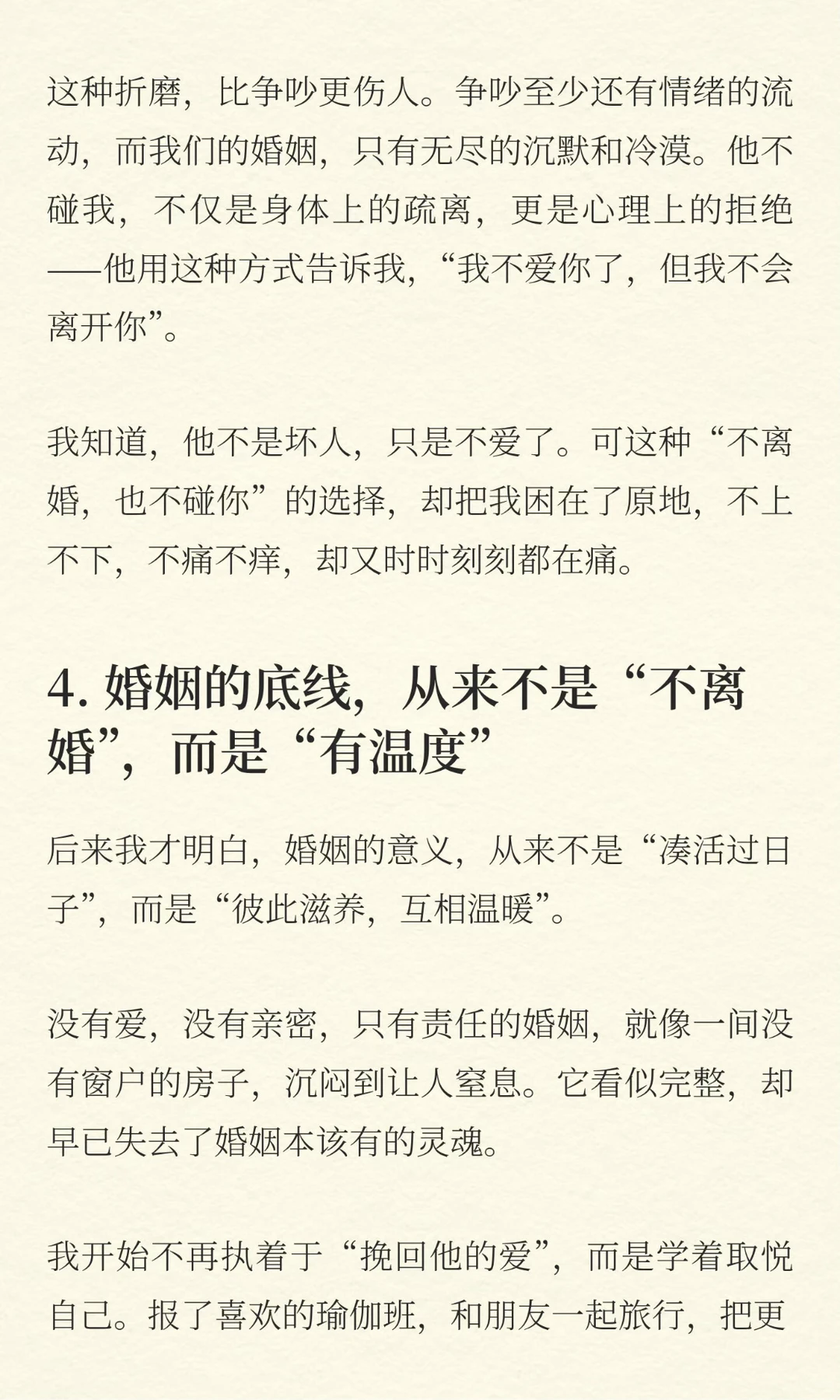 这种折磨，比争吵更伤人。争吵至少还有情绪的流动，而我们的婚姻，只有无尽的沉默和冷漠。他不碰我，不仅是身体上的疏离，更是心理上的拒绝——他用这种方式告诉我，“我不爱你了，但我不会离开你”。

我知道，他不是坏人，只是不爱了。可这种“不离婚，也不碰你”的选择，却把我困在了原地，不上不下，不痛不痒，却又时时刻刻都在痛。

4. 婚姻的底线，从来不是“不离婚”，而是“有温度”

后来我才明白，婚姻的意义，从来不是“凑活过日子”，而是“彼此滋养，互相温暖”。

没有爱，没有亲密，只有责任的婚姻，就像一间没有窗户的房子，沉闷到让人窒息。它看似完整，却早已失去了婚姻本该有的灵魂。

我开始不再执着于“挽回他的爱”，而是学着取悦自己。报了喜欢的瑜伽班，和朋友一起旅行，把更